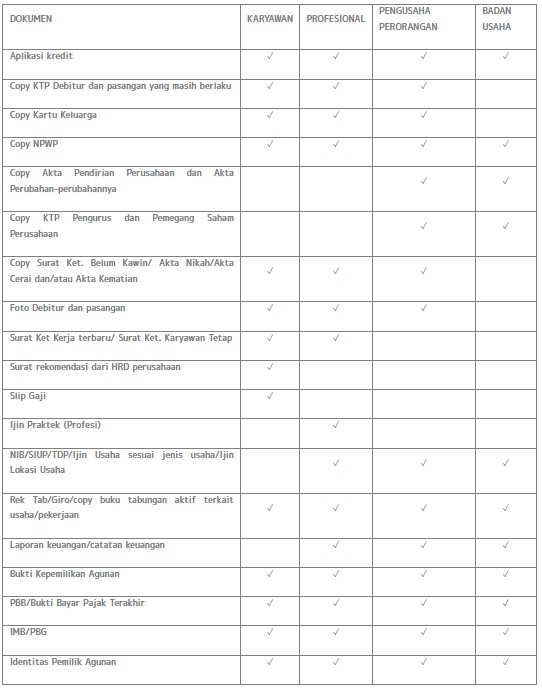 | DOKUMEN | KARYAWAN | PROFESIONAL | PENGUSAHA PERORANGAN | BADAN USAHA |
|---|---|---|---|---|
| Aplikasi kredit | ✓ | ✓ | ✓ | ✓ |
| Copy KTP Debitur dan pasangan yang masih berlaku | ✓ | ✓ | ✓ | |
| Copy Kartu Keluarga | ✓ | ✓ | ✓ | |
| Copy NPWP | ✓ | ✓ | ✓ | ✓ |
| Copy Akta Pendirian Perusahaan dan Akta Perubahan-perubahannya | | | ✓ | ✓ |
| Copy KTP Pengurus dan Pemegang Saham Perusahaan | | | ✓ | ✓ |
| Copy Surat Ket. Belum Kawin/ Akta Nikah/Akta Cerai dan/atau Akta Kematian | ✓ | ✓ | ✓ | |
| Foto Debitur dan pasangan | ✓ | ✓ | ✓ | |
| Surat Ket Kerja terbaru/ Surat Ket. Karyawan Tetap | ✓ | ✓ | | |
| Surat rekomendasi dari HRD perusahaan | ✓ | | | |
| Slip Gaji | ✓ | | | |
| Ijin Praktek (Profesi) | | ✓ | | |
| NIB/SIUP/TDP/Ijin Usaha sesuai jenis usaha/Ijin Lokasi Usaha | | ✓ | ✓ | ✓ |
| Rek Tab/Giro/copy buku tabungan aktif terkait usaha/pekerjaan | ✓ | ✓ | ✓ | ✓ |
| Laporan keuangan/catatan keuangan | | ✓ | ✓ | ✓ |
| Bukti Kepemilikan Agunan | ✓ | ✓ | ✓ | ✓ |
| PBB/Bukti Bayar Pajak Terakhir | ✓ | ✓ | ✓ | ✓ |
| IMB/PBG | ✓ | ✓ | ✓ | ✓ |
| Identitas Pemilik Agunan | ✓ | ✓ | ✓ | ✓ |